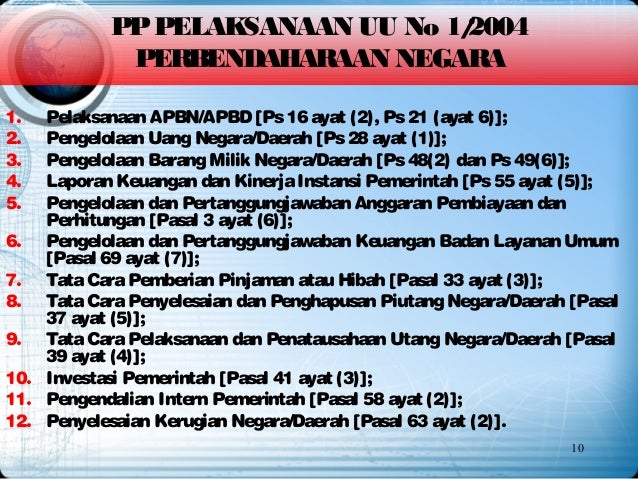 PP PELAKSANAAN UU No 1/2004
PERBENDAHARAAN NEGARA

1. Pelaksanaan APBN/APBD [Ps 16 ayat (2), Ps 21 (ayat 6)];
2. Pengelolaan Uang Negara/Daerah [Ps 28 ayat (1)];
3. Pengelolaan Barang Milik Negara/Daerah [Ps 48(2) dan Ps 49(6)];
4. Laporan Keuangan dan Kinerja Instansi Pemerintah [Ps 55 ayat (5)];
5. Pengelolaan dan Pertanggungjawaban Anggaran Pembiayaan dan Perhitungan [Pasal 3 ayat (6)];
6. Pengelolaan dan Pertanggungjawaban Keuangan Badan Layanan Umum [Pasal 69 ayat (7)];
7. Tata Cara Pemberian Pinjaman atau Hibah [Pasal 33 ayat (3)];
8. Tata Cara Penyelesaian dan Penghapusan Piutang Negara/Daerah [Pasal 37 ayat (5)];
9. Tata Cara Pelaksanaan dan Penatausahaan Utang Negara/Daerah [Pasal 39 ayat (4)];
10. Investasi Pemerintah [Pasal 41 ayat (3)];
11. Pengendalian Intern Pemerintah [Pasal 58 ayat (2)];
12. Penyelesaian Kerugian Negara/Daerah [Pasal 63 ayat (2)].

10